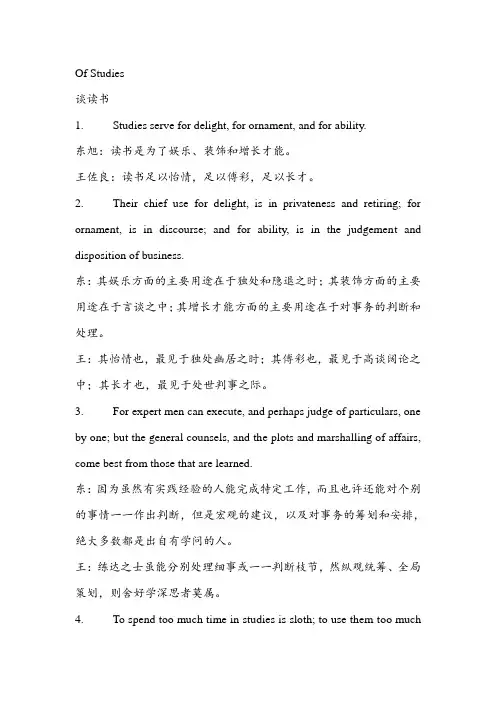 Of Studies

谈读书

1. Studies serve for delight, for ornament, and for ability.

东旭：读书是为了娱乐、装饰和增长才能。

王佐良：读书足以怡情，足以傅彩，足以长才。

2. Their chief use for delight, is in privateness and retiring; for ornament, is in discourse; and for ability, is in the judgement and disposition of business.

东：其娱乐方面的主要用途在于独处和隐退之时；其装饰方面的主要用途在于言谈之中；其增长才能方面的主要用途在于对事务的判断和处理。

王：其怡情也，最见于独处幽居之时；其傅彩也，最见于高谈阔论之中；其长才也，最见于处世判事之际。

3. For expert men can execute, and perhaps judge of particulars, one by one; but the general counsels, and the plots and marshalling of affairs, come best from those that are learned.

东：因为虽然有实践经验的人能完成特定工作，而且也许还能对个别的事情一一作出判断，但是宏观的建议，以及对事务的筹划和安排，绝大多数都是出自有学问的人。

王：练达之士虽能分别处理细事或一一判断枝节，然纵观统筹、全局策划，则舍好学深思者莫属。

4. To spend too much time in studies is sloth; to use them too much